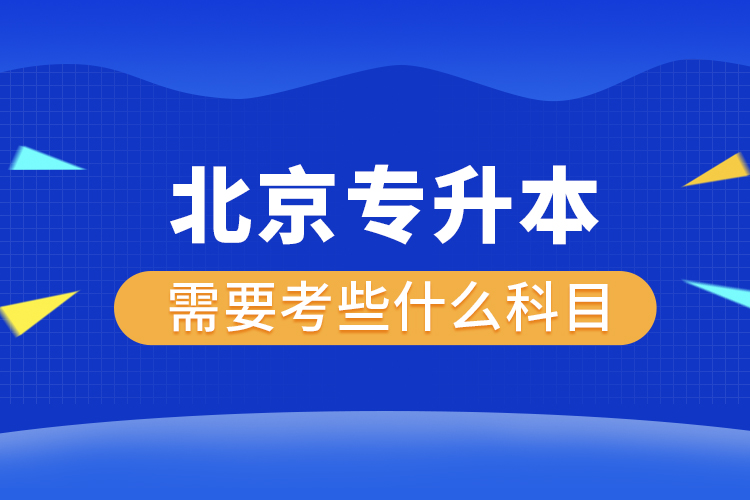 北京专升本

需要考些什么科目